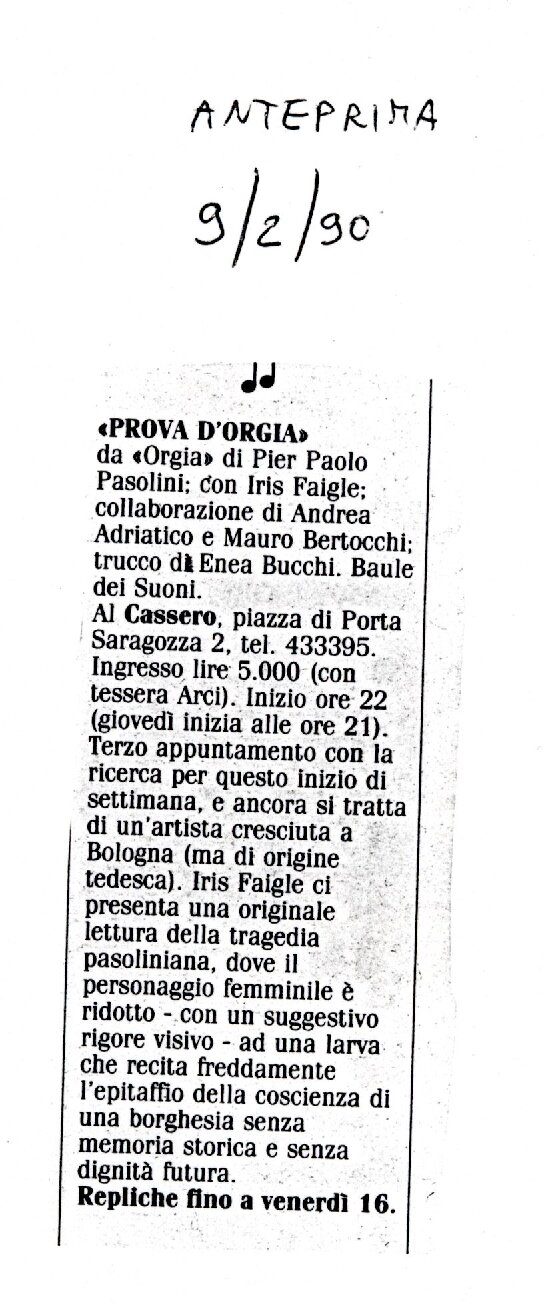 ANTEPRIMA

9/2/90

«PROVA D'ORGIA»
da «Orgia» di Pier Paolo Pasolini; con Iris Faigle; collaborazione di Andrea Adriatico e Mauro Bertocchi; trucco di Enea Bucchi. Baule dei Suoni.
Al Cassero, piazza di Porta Saragozza 2, tel. 433395. Ingresso lire 5.000 (con tessera Arci). Inizio ore 22 (giovedì inizia alle ore 21).
Terzo appuntamento con la ricerca per questo inizio di settimana, e ancora si tratta di un'artista cresciuta a Bologna (ma di origine tedesca). Iris Faigle ci presenta una originale lettura della tragedia pasoliniana, dove il personaggio femminile è ridotto - con un suggestivo rigore visivo - ad una larva che recita freddamente l'epitaffio della coscienza di una borghesia senza memoria storica e senza dignità futura.
Repliche fino a venerdì 16.